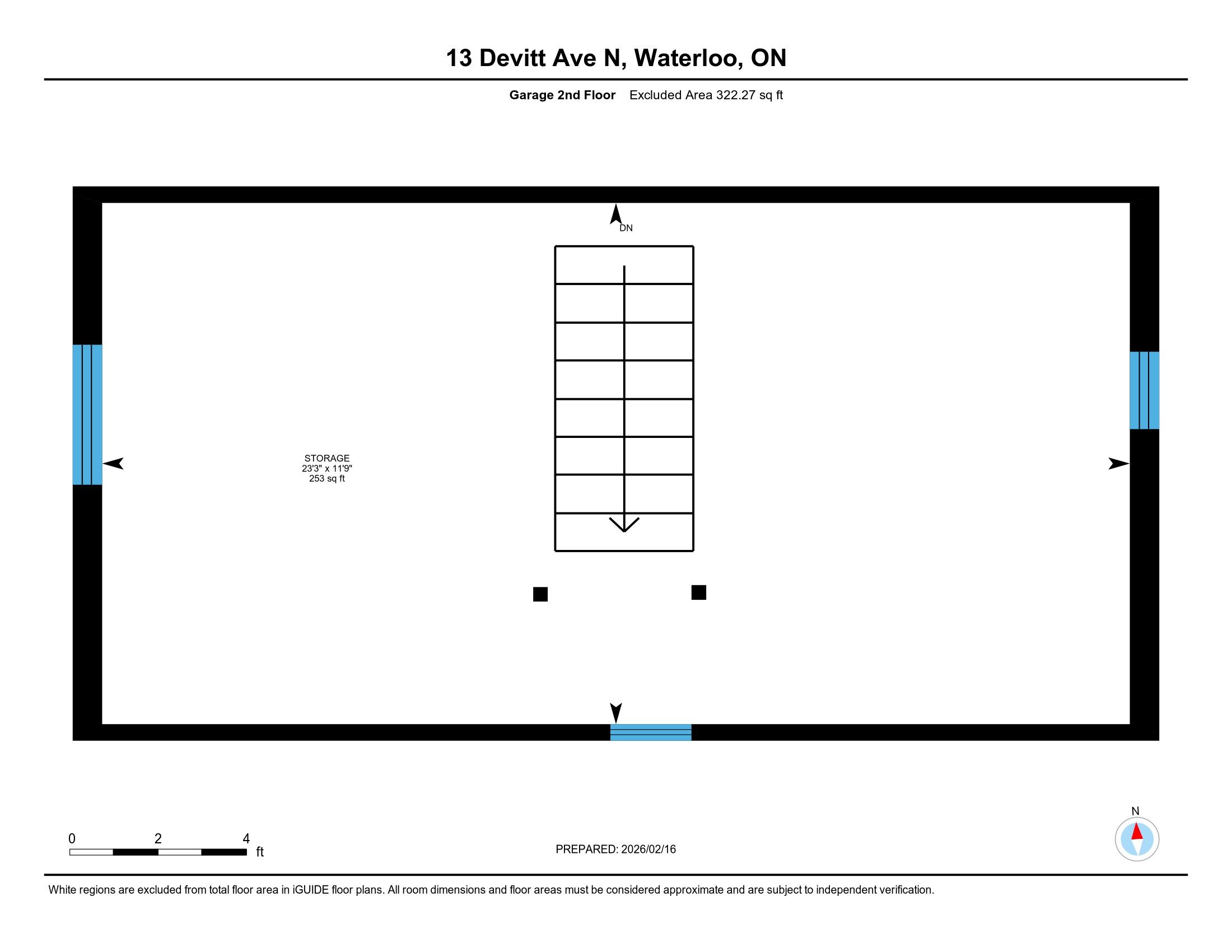 13 Devitt Ave N, Waterloo, ON

Garage 2nd Floor  Excluded Area 322.27 sq ft

DN

STORAGE
23'3" x 11'9"
253 sq ft

0 2 4
ft

PREPARED: 2026/02/16

N

White regions are excluded from total floor area in iGUIDE floor plans. All room dimensions and floor areas must be considered approximate and are subject to independent verification.